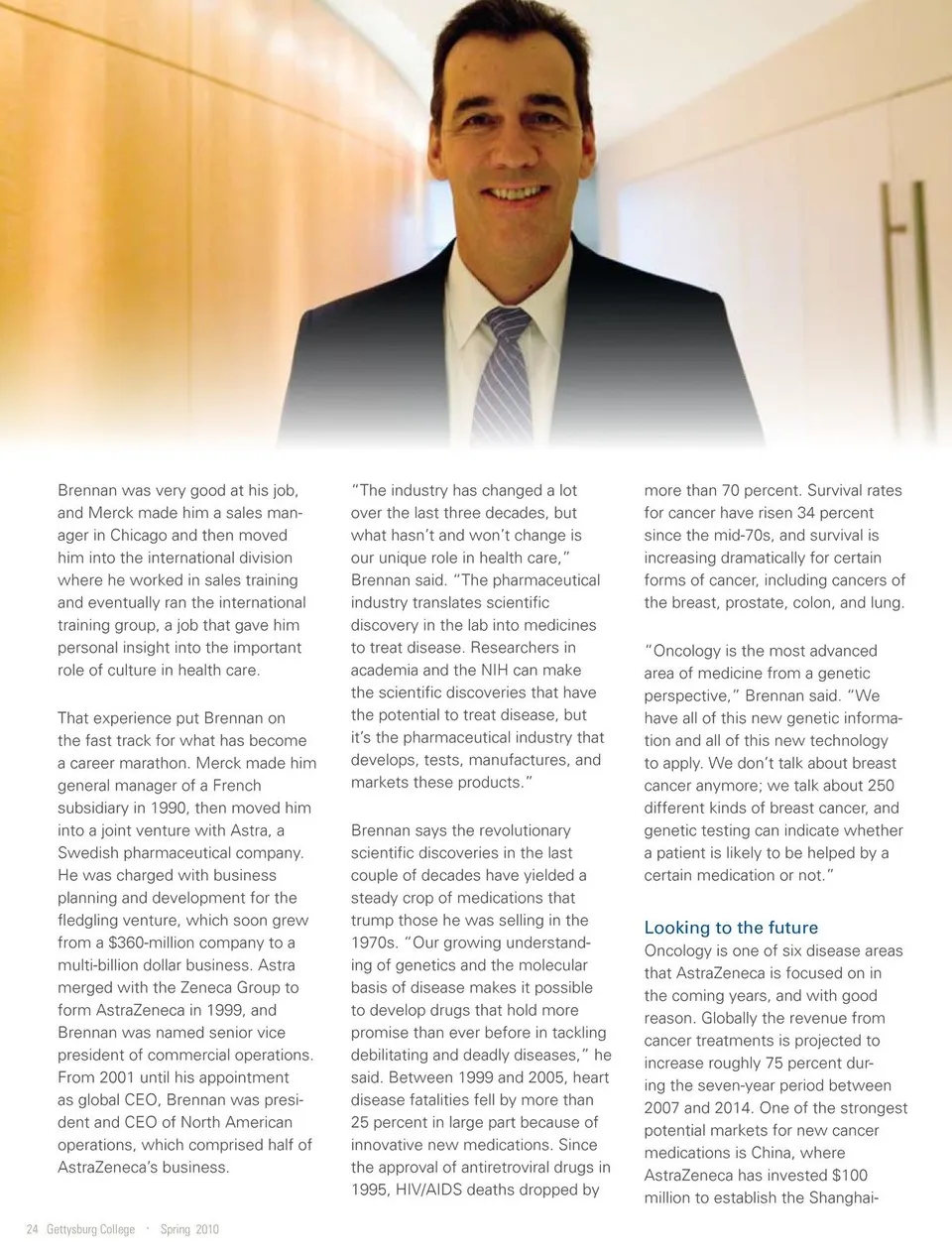 Brennan was very good at his job, and Merck made him a sales manager in Chicago and then moved him into the international division where he worked in sales training and eventually ran the international training group, a job that gave him personal insight into the important role of culture in health care.

That experience put Brennan on the fast track for what has become a career marathon. Merck made him general manager of a French subsidiary in 1990, then moved him into a joint venture with Astra, a Swedish pharmaceutical company. He was charged with business planning and development for the fledgling venture, which soon grew from a $360-million company to a multi-billion dollar business. Astra merged with the Zeneca Group to form AstraZeneca in 1999, and Brennan was named senior vice president of commercial operations. From 2001 until his appointment as global CEO, Brennan was president and CEO of North American operations, which comprised half of AstraZeneca's business.

"The industry has changed a lot over the last three decades, but what hasn't and won't change is our unique role in health care," Brennan said. "The pharmaceutical industry translates scientific discovery in the lab into medicines to treat disease. Researchers in academia and the NIH can make the scientific discoveries that have the potential to treat disease, but it's the pharmaceutical industry that develops, tests, manufactures, and markets these products."

Brennan says the revolutionary scientific discoveries in the last couple of decades have yielded a steady crop of medications that trump those he was selling in the 1970s. "Our growing understanding of genetics and the molecular basis of disease makes it possible to develop drugs that hold more promise than ever before in tackling debilitating and deadly diseases," he said. Between 1999 and 2005, heart disease fatalities fell by more than 25 percent in large part because of innovative new medications. Since the approval of antiretroviral drugs in 1995, HIV/AIDS deaths dropped by more than 70 percent. Survival rates for cancer have risen 34 percent since the mid-70s, and survival is increasing dramatically for certain forms of cancer, including cancers of the breast, prostate, colon, and lung.

"Oncology is the most advanced area of medicine from a genetic perspective," Brennan said. "We have all of this new genetic information and all of this new technology to apply. We don't talk about breast cancer anymore; we talk about 250 different kinds of breast cancer, and genetic testing can indicate whether a patient is likely to be helped by a certain medication or not."

Looking to the future
Oncology is one of six disease areas that AstraZeneca is focused on in the coming years, and with good reason. Globally the revenue from cancer treatments is projected to increase roughly 75 percent during the seven-year period between 2007 and 2014. One of the strongest potential markets for new cancer medications is China, where AstraZeneca has invested $100 million to establish the Shanghai-

24 Gettysburg College · Spring 2010